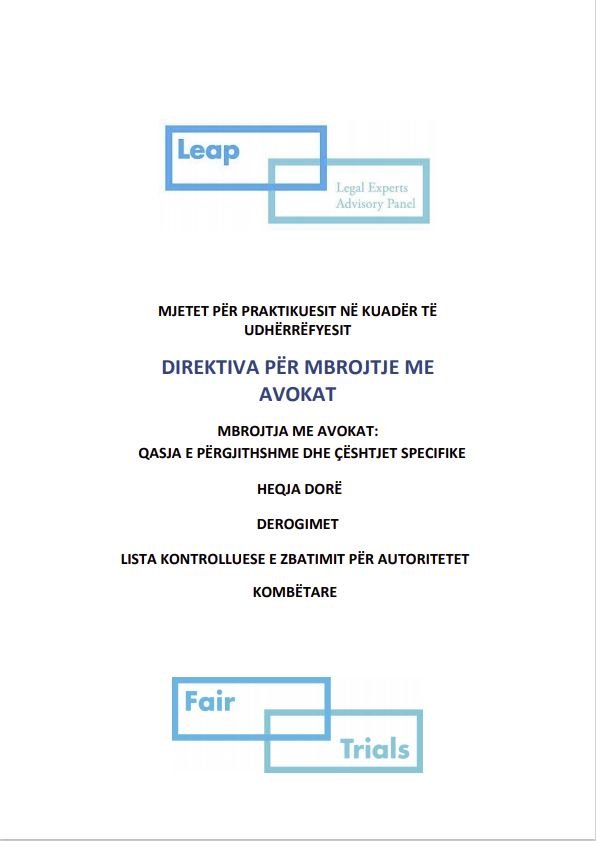 Leap

Legal Experts Advisory Panel

MJETET PËR PRAKTIKUESIT NË KUADËR TË UDHËRRËFYESIT

DIREKTIVA PËR MBROJTJE ME AVOKAT

MBROJTJA ME AVOKAT:
QASJA E PËRGJITHSHME DHE ÇËSHTJET SPECIFIKE

HEQJA DORË

DEROGIMET

LISTA KONTROLLUESE E ZBATIMIT PËR AUTORITETET

KOMBËTARE

Fair

Trials